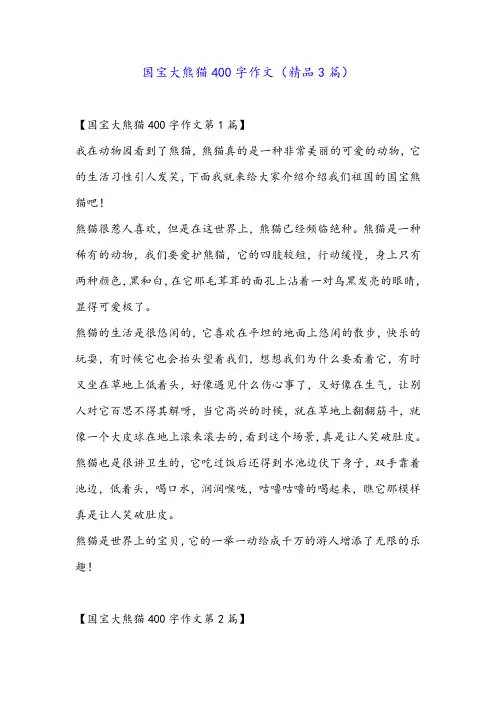 国宝大熊猫400字作文（精品3篇）

【国宝大熊猫400字作文第1篇】

我在动物园看到了熊猫，熊猫真的是一种非常美丽的可爱的动物，它的生活习性引人发笑，下面我就来给大家介绍介绍我们祖国的国宝熊猫吧！

熊猫很惹人喜欢，但是在这世界上，熊猫已经频临绝种。熊猫是一种稀有的动物，我们要爱护熊猫，它的四肢较短，行动缓慢，身上只有两种颜色，黑和白，在它那毛茸茸的面孔上沾着一对乌黑发亮的眼睛，显得可爱极了。

熊猫的生活是很悠闲的，它喜欢在平坦的地面上悠闲的散步，快乐的玩耍，有时候它也会抬头望着我们，想想我们为什么要看着它，有时又坐在草地上低着头，好像遇见什么伤心事了，又好像在生气，让别人对它百思不得其解呀，当它高兴的时候，就在草地上翻翻筋斗，就像一个大皮球在地上滚来滚去的，看到这个场景，真是让人笑破肚皮。

熊猫也是很讲卫生的，它吃过饭后还得到水池边伏下身子，双手靠着池边，低着头，喝口水，润润喉咙，咕噜咕噜的喝起来，瞧它那模样真是让人笑破肚皮。

熊猫是世界上的宝贝，它的一举一动给成千万的游人增添了无限的乐趣！

【国宝大熊猫400字作文第2篇】